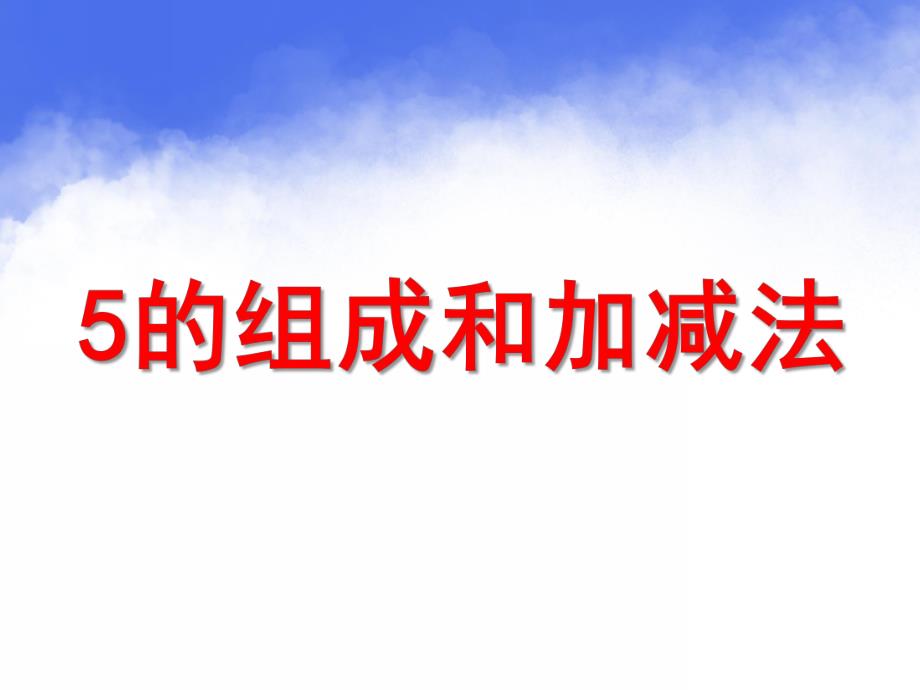 5的组成和加减法